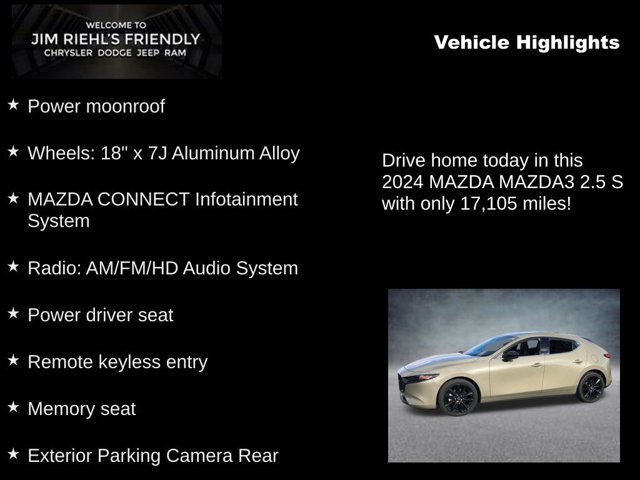 WELCOME TO
JIM RIEHL'S FRIENDLY
CHRYSLER DODGE JEEP RAM

Vehicle Highlights

★ Power moonroof

★ Wheels: 18" x 7J Aluminum Alloy

★ MAZDA CONNECT Infotainment System

★ Radio: AM/FM/HD Audio System

★ Power driver seat

★ Remote keyless entry

★ Memory seat

★ Exterior Parking Camera Rear

Drive home today in this 2024 MAZDA MAZDA3 2.5 S with only 17,105 miles!